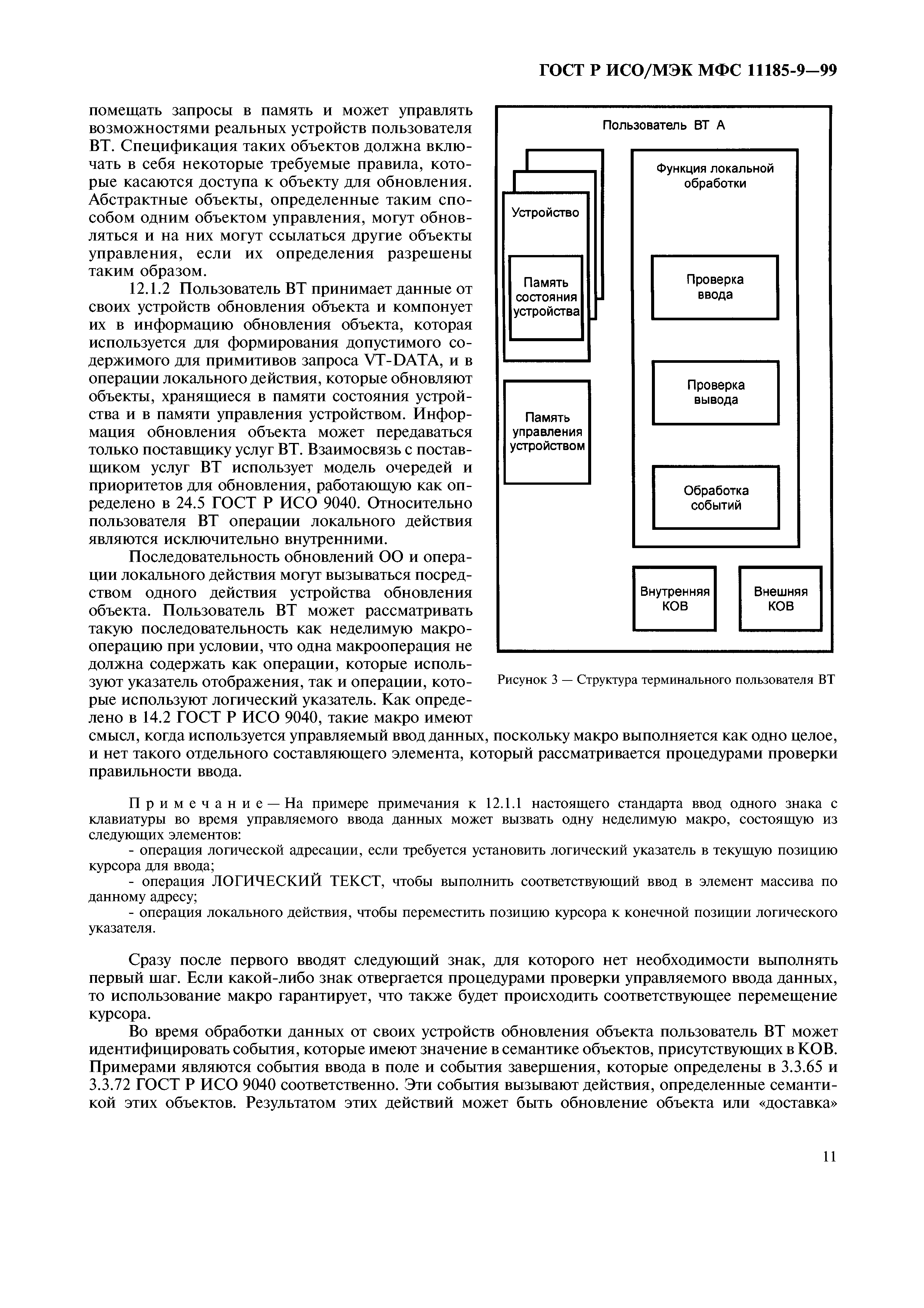 ГОСТ Р ИСО/МЭК МФС 11185-9—99

помещать запросы в память и может управлять возможностями реальных устройств пользователя ВТ. Спецификация таких объектов должна включать в себя некоторые требуемые правила, которые касаются доступа к объекту для обновления. Абстрактные объекты, определенные таким способом одним объектом управления, могут обновляться и на них могут ссылаться другие объекты управления, если их определения разрешены таким образом.

12.1.2 Пользователь ВТ принимает данные от своих устройств обновления объекта и компонует их в информацию обновления объекта, которая используется для формирования допустимого содержимого для примитивов запроса VT-DATA, и в операции локального действия, которые обновляют объекты, хранящиеся в памяти состояния устройства и в памяти управления устройством. Информация обновления объекта может передаваться только поставщику услуг ВТ. Взаимосвязь с поставщиком услуг ВТ использует модель очередей и приоритетов для обновления, работающую как определено в 24.5 ГОСТ Р ИСО 9040. Относительно пользователя ВТ операции локального действия являются исключительно внутренними.

Последовательность обновлений ОО и операции локального действия могут вызываться посредством одного действия устройства обновления объекта. Пользователь ВТ может рассматривать такую последовательность как неделимую макрооперацию при условии, что одна макрооперация не должна содержать как операции, которые используют указатель отображения, так и операции, которые используют логический указатель. Как определено в 14.2 ГОСТ Р ИСО 9040, такие макро имеют смысл, когда используется управляемый ввод данных, поскольку макро выполняется как одно целое, и нет такого отдельного составляющего элемента, который рассматривается процедурами проверки правильности ввода.

Пользователь ВТ А
Устройство
Память состояния устройства
Память управления устройством
Функция локальной обработки
Проверка ввода
Проверка вывода
Обработка событий
Внутренняя КОВ
Внешняя КОВ

Рисунок 3 — Структура терминального пользователя ВТ

Примечание — На примере примечания к 12.1.1 настоящего стандарта ввод одного знака с клавиатуры во время управляемого ввода данных может вызвать одну неделимую макро, состоящую из следующих элементов:
- операция логической адресации, если требуется установить логический указатель в текущую позицию курсора для ввода;
- операция ЛОГИЧЕСКИЙ ТЕКСТ, чтобы выполнить соответствующий ввод в элемент массива по данному адресу;
- операция локального действия, чтобы переместить позицию курсора к конечной позиции логического указателя.

Сразу после первого вводят следующий знак, для которого нет необходимости выполнять первый шаг. Если какой-либо знак отвергается процедурами проверки управляемого ввода данных, то использование макро гарантирует, что также будет происходить соответствующее перемещение курсора.

Во время обработки данных от своих устройств обновления объекта пользователь ВТ может идентифицировать события, которые имеют значение в семантике объектов, присутствующих в КОВ. Примерами являются события ввода в поле и события завершения, которые определены в 3.3.65 и 3.3.72 ГОСТ Р ИСО 9040 соответственно. Эти события вызывают действия, определенные семантикой этих объектов. Результатом этих действий может быть обновление объекта или «доставка»

11